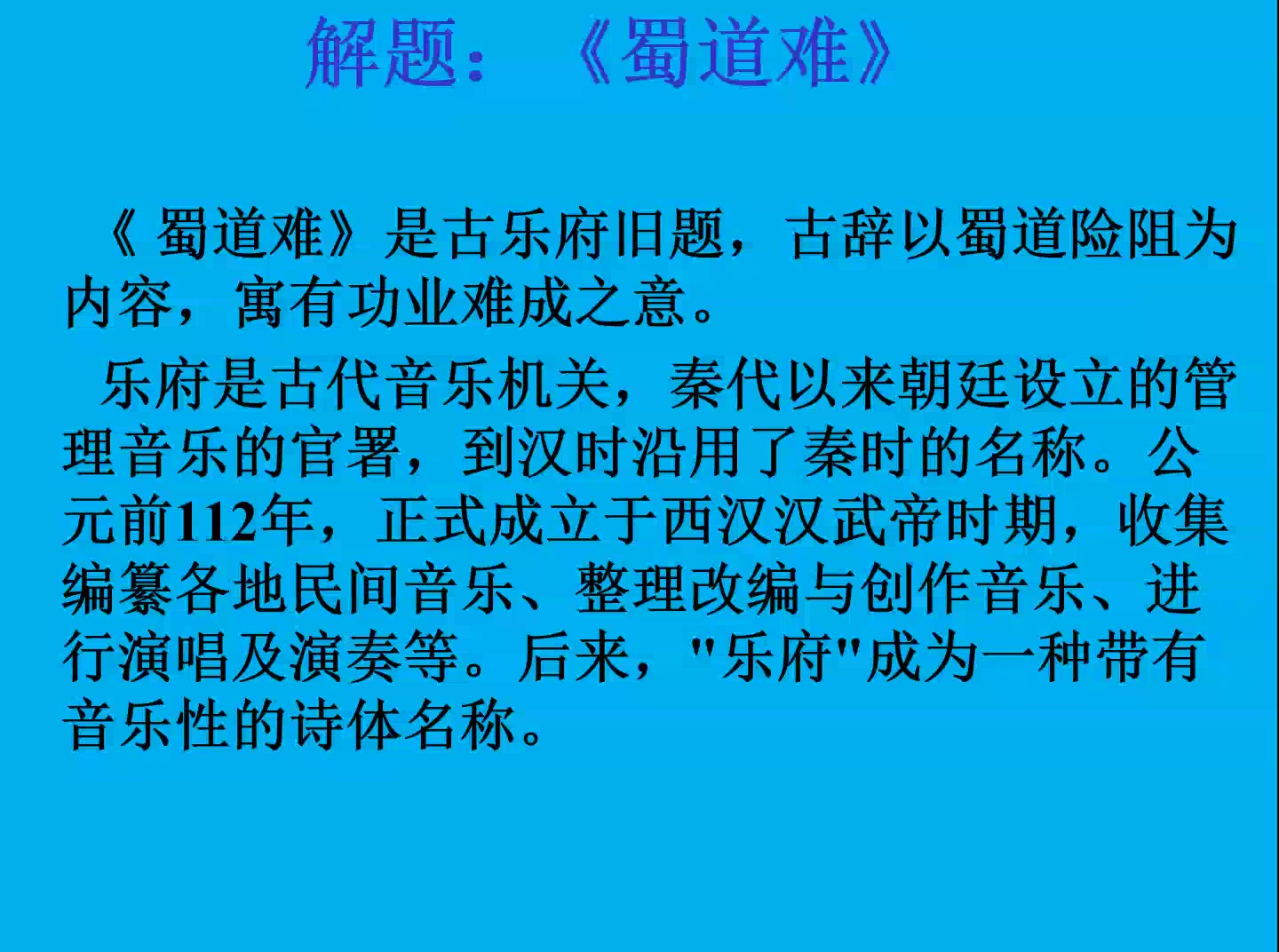 解题：《蜀道难》

《蜀道难》是古乐府旧题，古辞以蜀道险阻为内容，寓有功业难成之意。

乐府是古代音乐机关，秦代以来朝廷设立的管理音乐的官署，到汉时沿用了秦时的名称。公元前112年，正式成立于西汉汉武帝时期，收集编纂各地民间音乐、整理改编与创作音乐、进行演唱及演奏等。后来，"乐府"成为一种带有音乐性的诗体名称。